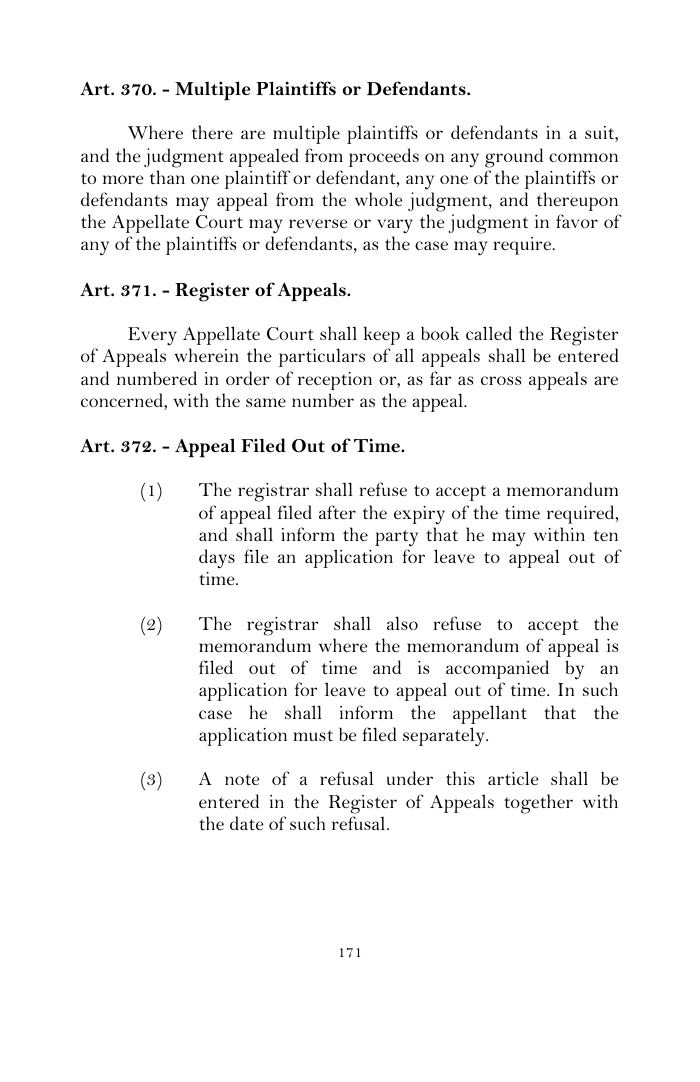 Art. 370. - Multiple Plaintiffs or Defendants.

Where there are multiple plaintiffs or defendants in a suit, and the judgment appealed from proceeds on any ground common to more than one plaintiff or defendant, any one of the plaintiffs or defendants may appeal from the whole judgment, and thereupon the Appellate Court may reverse or vary the judgment in favor of any of the plaintiffs or defendants, as the case may require.

Art. 371. - Register of Appeals.

Every Appellate Court shall keep a book called the Register of Appeals wherein the particulars of all appeals shall be entered and numbered in order of reception or, as far as cross appeals are concerned, with the same number as the appeal.

Art. 372. - Appeal Filed Out of Time.

(1) The registrar shall refuse to accept a memorandum of appeal filed after the expiry of the time required, and shall inform the party that he may within ten days file an application for leave to appeal out of time.

(2) The registrar shall also refuse to accept the memorandum where the memorandum of appeal is filed out of time and is accompanied by an application for leave to appeal out of time. In such case he shall inform the appellant that the application must be filed separately.

(3) A note of a refusal under this article shall be entered in the Register of Appeals together with the date of such refusal.

171